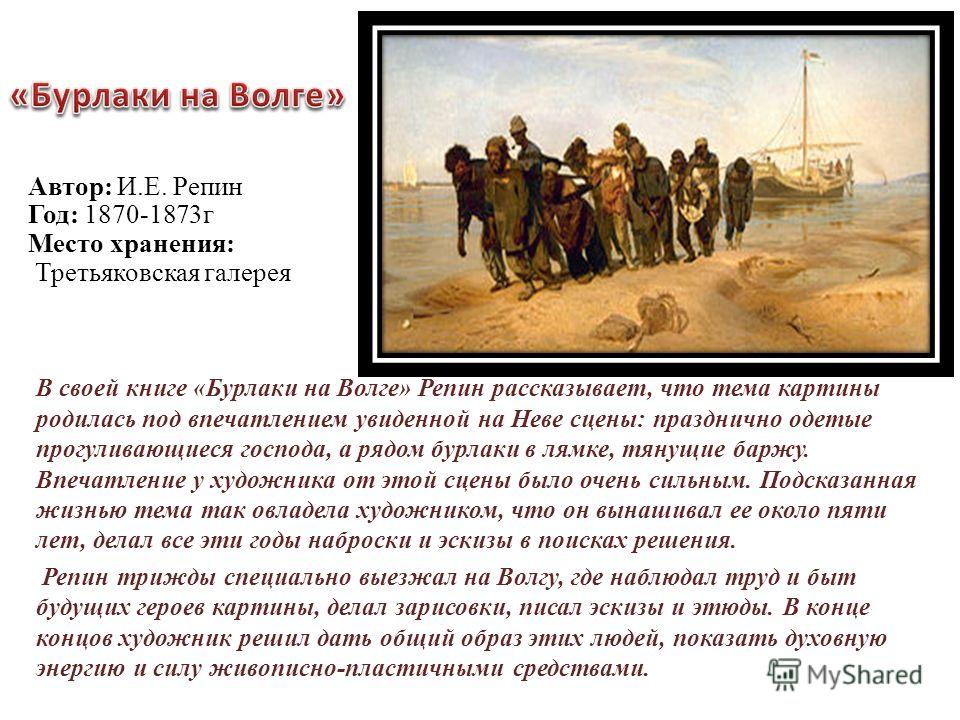 «Бурлаки на Волге»

Автор: И.Е. Репин
Год: 1870-1873г
Место хранения:
Третьяковская галерея

В своей книге «Бурлаки на Волге» Репин рассказывает, что тема картины родилась под впечатлением увиденной на Неве сцены: празднично одетые прогуливающиеся господа, а рядом бурлаки в лямке, тянущие баржу. Впечатление у художника от этой сцены было очень сильным. Подсказанная жизнью тема так овладела художником, что он вынашивал ее около пяти лет, делал все эти годы наброски и эскизы в поисках решения.

Репин трижды специально выезжал на Волгу, где наблюдал труд и быт будущих героев картины, делал зарисовки, писал эскизы и этюды. В конце концов художник решил дать общий образ этих людей, показать духовную энергию и силу живописно-пластичными средствами.

MyShared